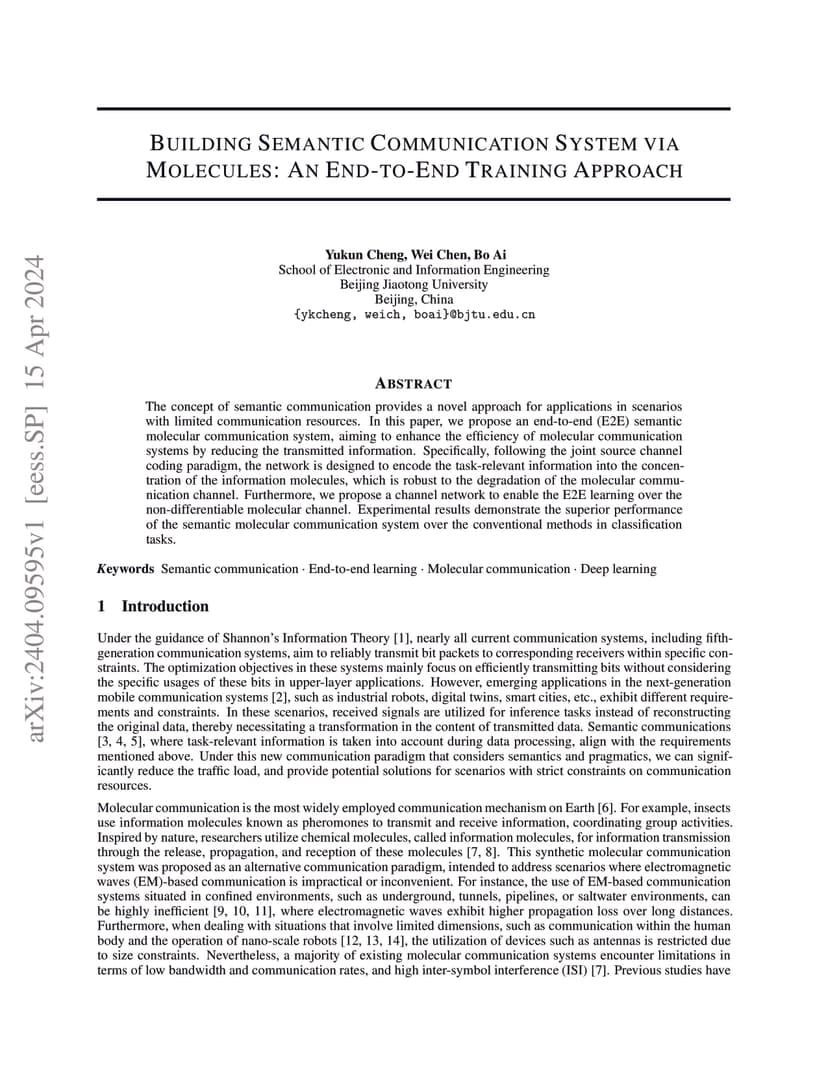 arXiv:2404.09595v1 [eess.SP] 15 Apr 2024

BUILDING SEMANTIC COMMUNICATION SYSTEM VIA MOLECULES: AN END-TO-END TRAINING APPROACH

Yukun Cheng, Wei Chen, Bo Ai
School of Electronic and Information Engineering
Beijing Jiaotong University
Beijing, China
{ykcheng, weich, boai}@bjtu.edu.cn

ABSTRACT

The concept of semantic communication provides a novel approach for applications in scenarios with limited communication resources. In this paper, we propose an end-to-end (E2E) semantic molecular communication system, aiming to enhance the efficiency of molecular communication systems by reducing the transmitted information. Specifically, following the joint source channel coding paradigm, the network is designed to encode the task-relevant information into the concentration of the information molecules, which is robust to the degradation of the molecular communication channel. Furthermore, we propose a channel network to enable the E2E learning over the non-differentiable molecular channel. Experimental results demonstrate the superior performance of the semantic molecular communication system over the conventional methods in classification tasks.

Keywords Semantic communication · End-to-end learning · Molecular communication · Deep learning

1 Introduction

Under the guidance of Shannon's Information Theory [1], nearly all current communication systems, including fifth-generation communication systems, aim to reliably transmit bit packets to corresponding receivers within specific constraints. The optimization objectives in these systems mainly focus on efficiently transmitting bits without considering the specific usages of these bits in upper-layer applications. However, emerging applications in the next-generation mobile communication systems [2], such as industrial robots, digital twins, smart cities, etc., exhibit different requirements and constraints. In these scenarios, received signals are utilized for inference tasks instead of reconstructing the original data, thereby necessitating a transformation in the content of transmitted data. Semantic communications [3, 4, 5], where task-relevant information is taken into account during data processing, align with the requirements mentioned above. Under this new communication paradigm that considers semantics and pragmatics, we can significantly reduce the traffic load, and provide potential solutions for scenarios with strict constraints on communication resources.

Molecular communication is the most widely employed communication mechanism on Earth [6]. For example, insects use information molecules known as pheromones to transmit and receive information, coordinating group activities. Inspired by nature, researchers utilize chemical molecules, called information molecules, for information transmission through the release, propagation, and reception of these molecules [7, 8]. This synthetic molecular communication system was proposed as an alternative communication paradigm, intended to address scenarios where electromagnetic waves (EM)-based communication is impractical or inconvenient. For instance, the use of EM-based communication systems situated in confined environments, such as underground, tunnels, pipelines, or saltwater environments, can be highly inefficient [9, 10, 11], where electromagnetic waves exhibit higher propagation loss over long distances. Furthermore, when dealing with situations that involve limited dimensions, such as communication within the human body and the operation of nano-scale robots [12, 13, 14], the utilization of devices such as antennas is restricted due to size constraints. Nevertheless, a majority of existing molecular communication systems encounter limitations in terms of low bandwidth and communication rates, and high inter-symbol interference (ISI) [7]. Previous studies have